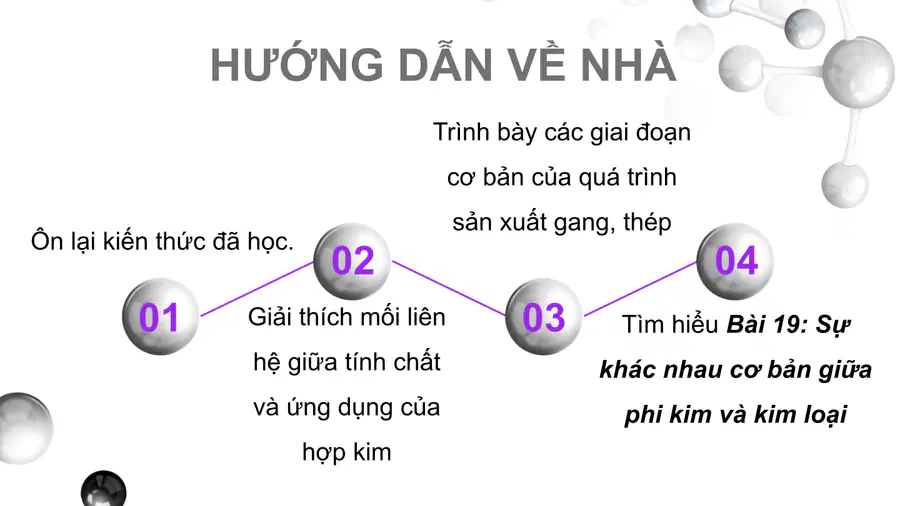 HƯỚNG DẪN VỀ NHÀ

01

Ôn lại kiến thức đã học.

02

Giải thích mối liên hệ giữa tính chất và ứng dụng của hợp kim

03

Trình bày các giai đoạn cơ bản của quá trình sản xuất gang, thép

04

Tìm hiểu Bài 19: Sự khác nhau cơ bản giữa phi kim và kim loại